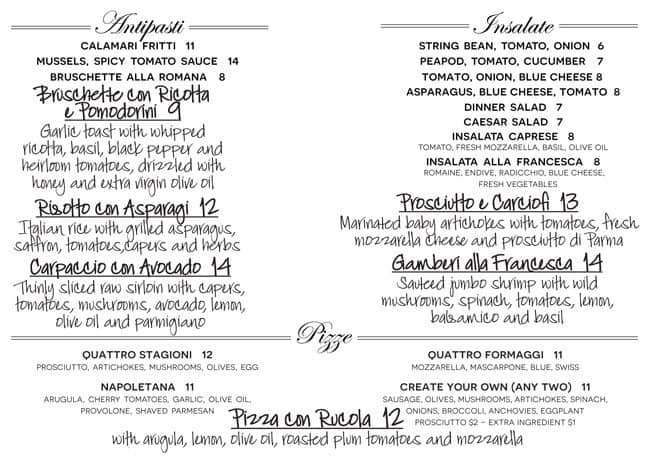 Antipasti

CALAMARI FRITTI 11

MUSSELS, SPICY TOMATO SAUCE 14

BRUSCHETTE ALLA ROMANA 8

Bruschette con Ricotta e Pomodorini 9

Garlic toast with whipped ricotta, basil, black pepper and heirloom tomatoes, drizzled with honey and extra virgin olive oil

Risotto con Asparagi 12

Italian rice with grilled asparagus, saffron, tomatoes, capers and herbs

Carpaccio con Avocado 14

Thinly sliced raw sirloin with capers, tomatoes, mushrooms, avocado, lemon, olive oil and parmigiano

Insalate

STRING BEAN, TOMATO, ONION 6

PEAPOD, TOMATO, CUCUMBER 7

TOMATO, ONION, BLUE CHEESE 8

ASPARAGUS, BLUE CHEESE, TOMATO 8

DINNER SALAD 7

CAESAR SALAD 7

INSALATA CAPRESE 8

TOMATO, FRESH MOZZARELLA, BASIL, OLIVE OIL

INSALATA ALLA FRANCESCA 8

ROMAINE, ENDIVE, RADICCHIO, BLUE CHEESE, FRESH VEGETABLES

Prosciutto e Carciofi 13

Marinated baby artichokes with tomatoes, fresh mozzarella cheese and prosciutto di Parma

Gamberi alla Francesca 14

Sauteed jumbo shrimp with wild mushrooms, spinach, tomatoes, lemon, balsamico and basil

Pizze

QUATTRO STAGIONI 12

PROSCIUTTO, ARTICHOKES, MUSHROOMS, OLIVES, EGG

NAPOLETANA 11

ARUGULA, CHERRY TOMATOES, GARLIC, OLIVE OIL, PROVOLONE, SHAVED PARMESAN

QUATTRO FORMAGGI 11

MOZZARELLA, MASCARPONE, BLUE, SWISS

CREATE YOUR OWN (ANY TWO) 11

SAUSAGE, OLIVES, MUSHROOMS, ARTICHOKES, SPINACH, ONIONS, BROCCOLI, ANCHOVIES, EGGPLANT

PROSCIUTTO $2 – EXTRA INGREDIENT $1

Pizza con Rucola 12

with arugula, lemon, olive oil, roasted plum tomatoes and mozzarella